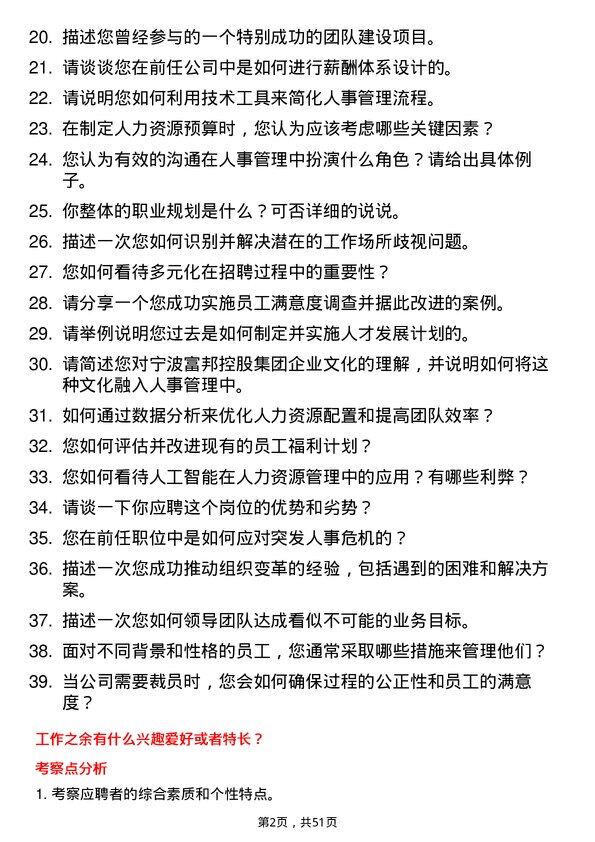 20. 描述您曾经参与的一个特别成功的团队建设项目。
21. 请谈谈您在前任公司中是如何进行薪酬体系设计的。
22. 请说明您如何利用技术工具来简化人事管理流程。
23. 在制定人力资源预算时，您认为应该考虑哪些关键因素？
24. 您认为有效的沟通在人事管理中扮演什么角色？请给出具体例子。
25. 你整体的职业规划是什么？可否详细的说说。
26. 描述一次您如何识别并解决潜在的工作场所歧视问题。
27. 您如何看待多元化在招聘过程中的重要性？
28. 请分享一个您成功实施员工满意度调查并据此改进的案例。
29. 请举例说明您过去是如何制定并实施人才发展计划的。
30. 请简述您对宁波富邦控股集团企业文化的理解，并说明如何将这种文化融入人事管理中。
31. 如何通过数据分析来优化人力资源配置和提高团队效率？
32. 您如何评估并改进现有的员工福利计划？
33. 您如何看待人工智能在人力资源管理中的应用？有哪些利弊？
34. 请谈一下你应聘这个岗位的优势和劣势？
35. 您在前任职位中是如何应对突发人事危机的？
36. 描述一次您成功推动组织变革的经验，包括遇到的困难和解决方案。
37. 描述一次您如何领导团队达成看似不可能的业务目标。
38. 面对不同背景和性格的员工，您通常采取哪些措施来管理他们？
39. 当公司需要裁员时，您会如何确保过程的公正性和员工的满意度？

工作之余有什么兴趣爱好或者特长？

考察点分析

1. 考察应聘者的综合素质和个性特点。

第2页，共51页